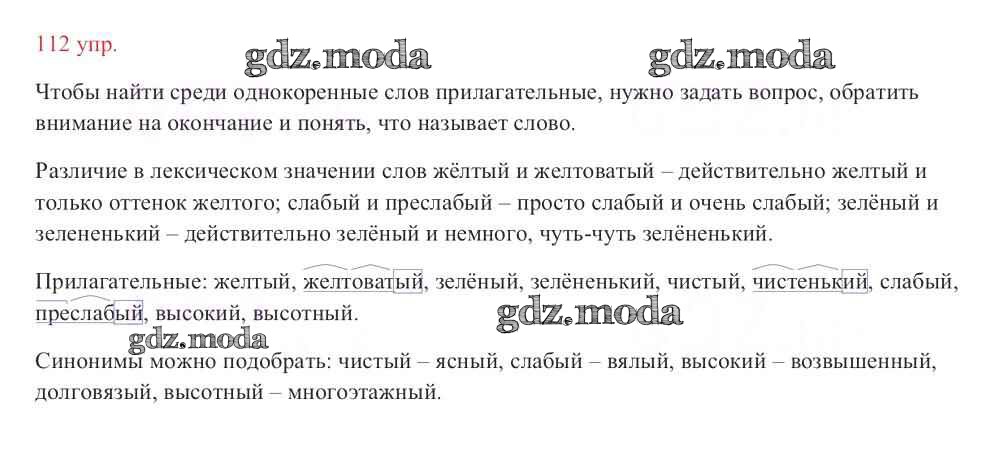 112 упр.

gdz.moda gdz.moda

Чтобы найти среди однокоренные слов прилагательные, нужно задать вопрос, обратить внимание на окончание и понять, что называет слово.

Различие в лексическом значении слов жёлтый и желтоватый – действительно желтый и только оттенок желтого; слабый и преслабый – просто слабый и очень слабый; зелёный и зелененький – действительно зелёный и немного, чуть-чуть зелёненький.

Прилагательные: желтый, желтоватый, зелёный, зелёненький, чистый, чистенький, слабый, преслабый, высокий, высотный.

gdz.moda gdz.moda

Синонимы можно подобрать: чистый – ясный, слабый – вялый, высокий – возвышенный, долговязый, высотный – многоэтажный.